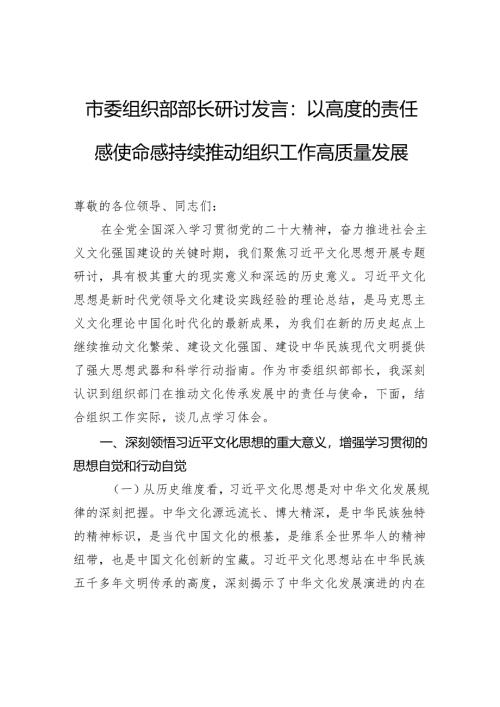 市委组织部部长研讨发言：以高度的责任感使命感持续推动组织工作高质量发展

尊敬的各位领导、同志们：

在全党全国深入学习贯彻党的二十大精神，奋力推进社会主义文化强国建设的关键时期，我们聚焦习近平文化思想开展专题研讨，具有极其重大的现实意义和深远的历史意义。习近平文化思想是新时代党领导文化建设实践经验的理论总结，是马克思主义文化理论中国化时代化的最新成果，为我们在新的历史起点上继续推动文化繁荣、建设文化强国、建设中华民族现代文明提供了强大思想武器和科学行动指南。作为市委组织部部长，我深刻认识到组织部门在推动文化传承发展中的责任与使命，下面，结合组织工作实际，谈几点学习体会。

一、深刻领悟习近平文化思想的重大意义，增强学习贯彻的思想自觉和行动自觉

（一）从历史维度看，习近平文化思想是对中华文化发展规律的深刻把握。中华文化源远流长、博大精深，是中华民族独特的精神标识，是当代中国文化的根基，是维系全世界华人的精神纽带，也是中国文化创新的宝藏。习近平文化思想站在中华民族五千多年文明传承的高度，深刻揭示了中华文化发展演进的内在